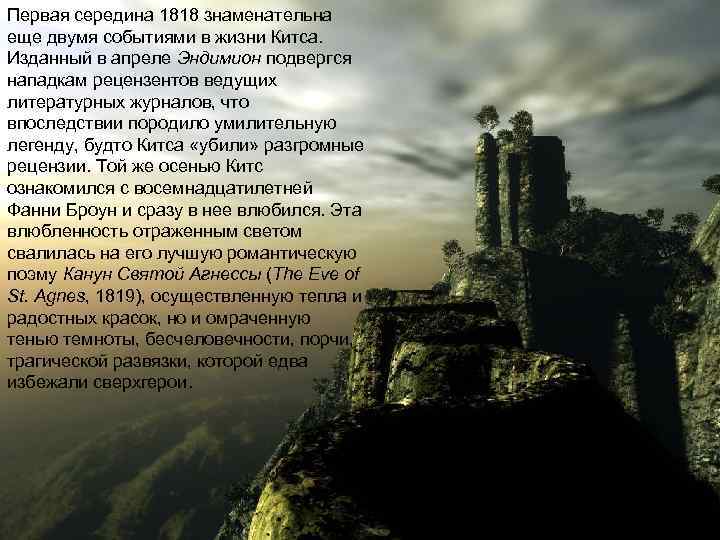 Первая середина 1818 знаменательна еще двумя событиями в жизни Китса. Изданный в апреле Эндимион подвергся нападкам рецензентов ведущих литературных журналов, что впоследствии породило умилительную легенду, будто Китса «убили» разгромные рецензии. Той же осенью Китс ознакомился с восемнадцатилетней Фанни Броун и сразу в нее влюбился. Эта влюбленность отраженным светом свалилась на его лучшую романтическую поэму Канун Святой Агнессы (The Eve of St. Agnes, 1819), осуществленную тепла и радостных красок, но и омраченную тенью темноты, бесчеловечности, порчи, трагической развязки, которой едва избежали сверхгерои.